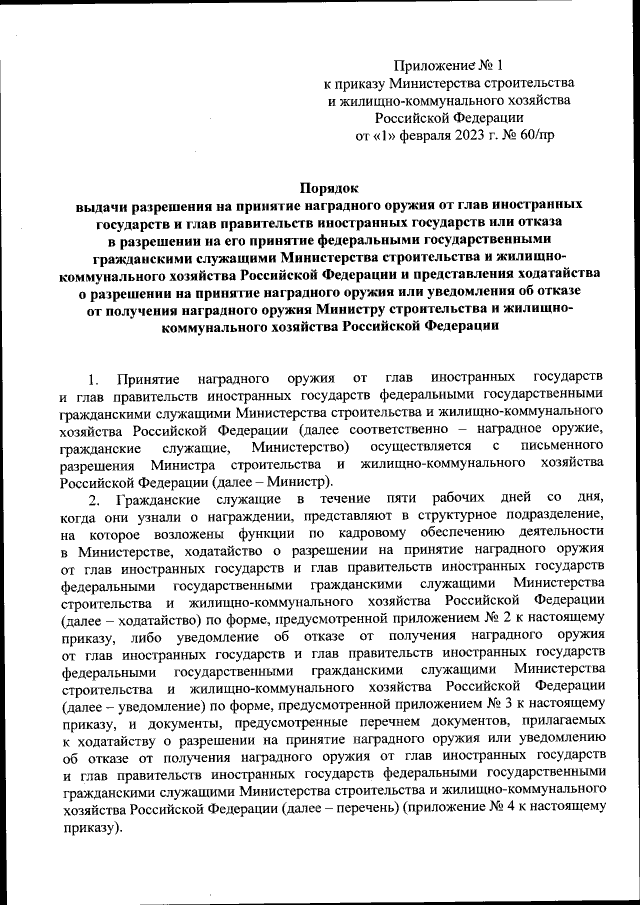 Приложение № 1
к приказу Министерства строительства
и жилищно-коммунального хозяйства
Российской Федерации
от «1» февраля 2023 г. № 60/пр

Порядок
выдачи разрешения на принятие наградного оружия от глав иностранных государств и глав правительств иностранных государств или отказа в разрешении на его принятие федеральными государственными гражданскими служащими Министерства строительства и жилищно-коммунального хозяйства Российской Федерации и представления ходатайства о разрешении на принятие наградного оружия или уведомления об отказе от получения наградного оружия Министру строительства и жилищно-коммунального хозяйства Российской Федерации

1. Принятие наградного оружия от глав иностранных государств и глав правительств иностранных государств федеральными государственными гражданскими служащими Министерства строительства и жилищно-коммунального хозяйства Российской Федерации (далее соответственно – наградное оружие, гражданские служащие, Министерство) осуществляется с письменного разрешения Министра строительства и жилищно-коммунального хозяйства Российской Федерации (далее – Министр).

2. Гражданские служащие в течение пяти рабочих дней со дня, когда они узнали о награждении, представляют в структурное подразделение, на которое возложены функции по кадровому обеспечению деятельности в Министерстве, ходатайство о разрешении на принятие наградного оружия от глав иностранных государств и глав правительств иностранных государств федеральными государственными гражданскими служащими Министерства строительства и жилищно-коммунального хозяйства Российской Федерации (далее – ходатайство) по форме, предусмотренной приложением № 2 к настоящему приказу, либо уведомление об отказе от получения наградного оружия от глав иностранных государств и глав правительств иностранных государств федеральными государственными гражданскими служащими Министерства строительства и жилищно-коммунального хозяйства Российской Федерации (далее – уведомление) по форме, предусмотренной приложением № 3 к настоящему приказу, и документы, предусмотренные перечнем документов, прилагаемых к ходатайству о разрешении на принятие наградного оружия или уведомлению об отказе от получения наградного оружия от глав иностранных государств и глав правительств иностранных государств федеральными государственными гражданскими служащими Министерства строительства и жилищно-коммунального хозяйства Российской Федерации (далее – перечень) (приложение № 4 к настоящему приказу).